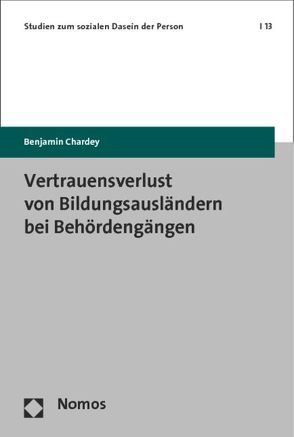 Studien zum sozialen Dasein der Person | 13

Benjamin Chardey

Vertrauensverlust von Bildungsausländern bei Behördengängen

Nomos